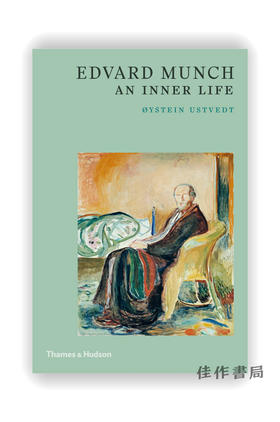 EDVARD MUNCH
AN INNER LIFE

ØYSTEIN USTVEDT

Thames & Hudson

佳作書局